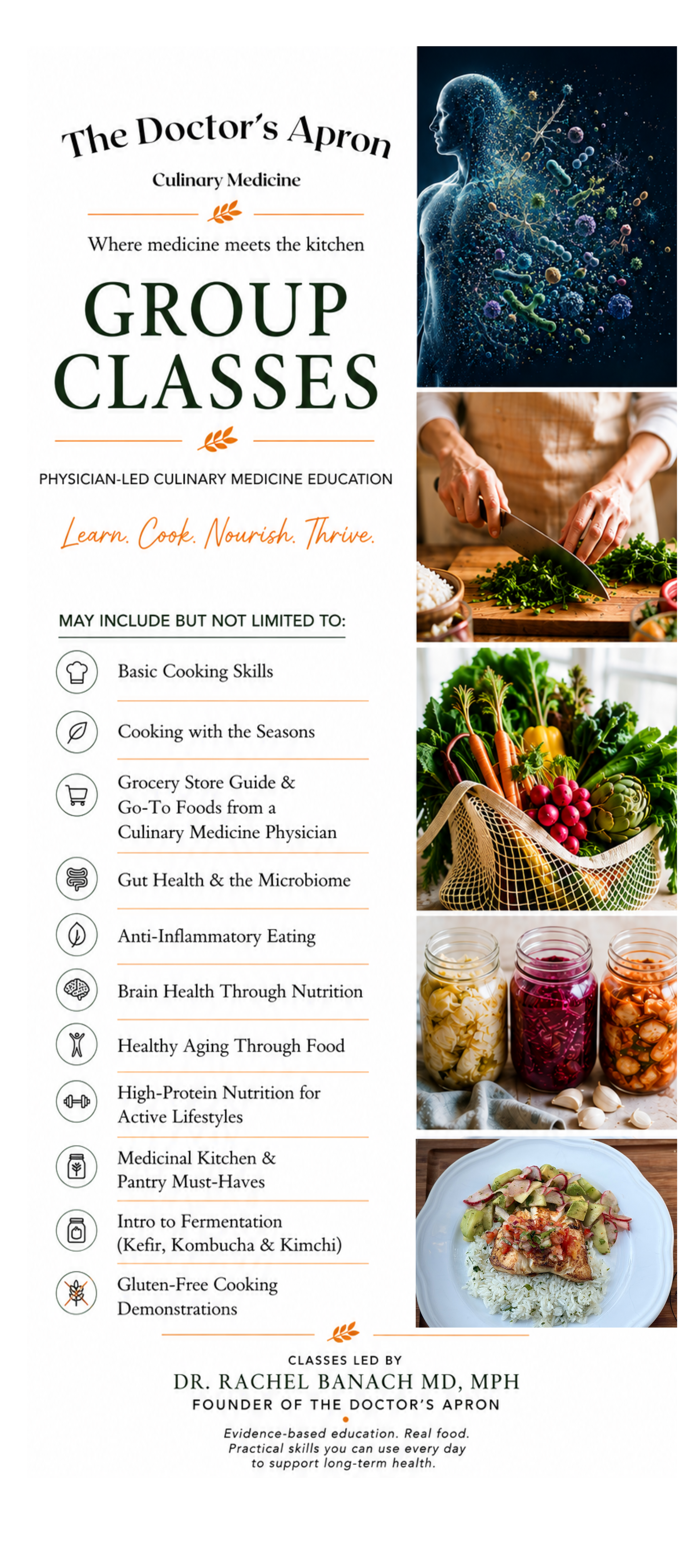 The Doctor's Apron

Culinary Medicine

Where medicine meets the kitchen

GROUP CLASSES

PHYSICIAN-LED CULINARY MEDICINE EDUCATION

Learn. Cook. Nourish. Thrive.

MAY INCLUDE BUT NOT LIMITED TO:

Basic Cooking Skills

Cooking with the Seasons

Grocery Store Guide & Go-To Foods from a Culinary Medicine Physician

Gut Health & the Microbiome

Anti-Inflammatory Eating

Brain Health Through Nutrition

Healthy Aging Through Food

High-Protein Nutrition for Active Lifestyles

Medicinal Kitchen & Pantry Must-Haves

Intro to Fermentation (Kefir, Kombucha & Kimchi)

Gluten-Free Cooking Demonstrations

CLASSES LED BY

DR. RACHEL BANACH MD, MPH

FOUNDER OF THE DOCTOR'S APRON

Evidence-based education. Real food. Practical skills you can use every day to support long-term health.